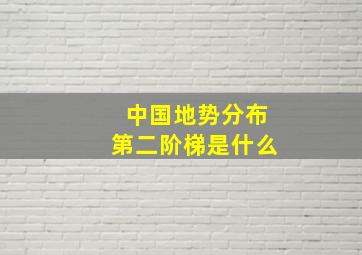 中国地势分布
第二阶梯是什么